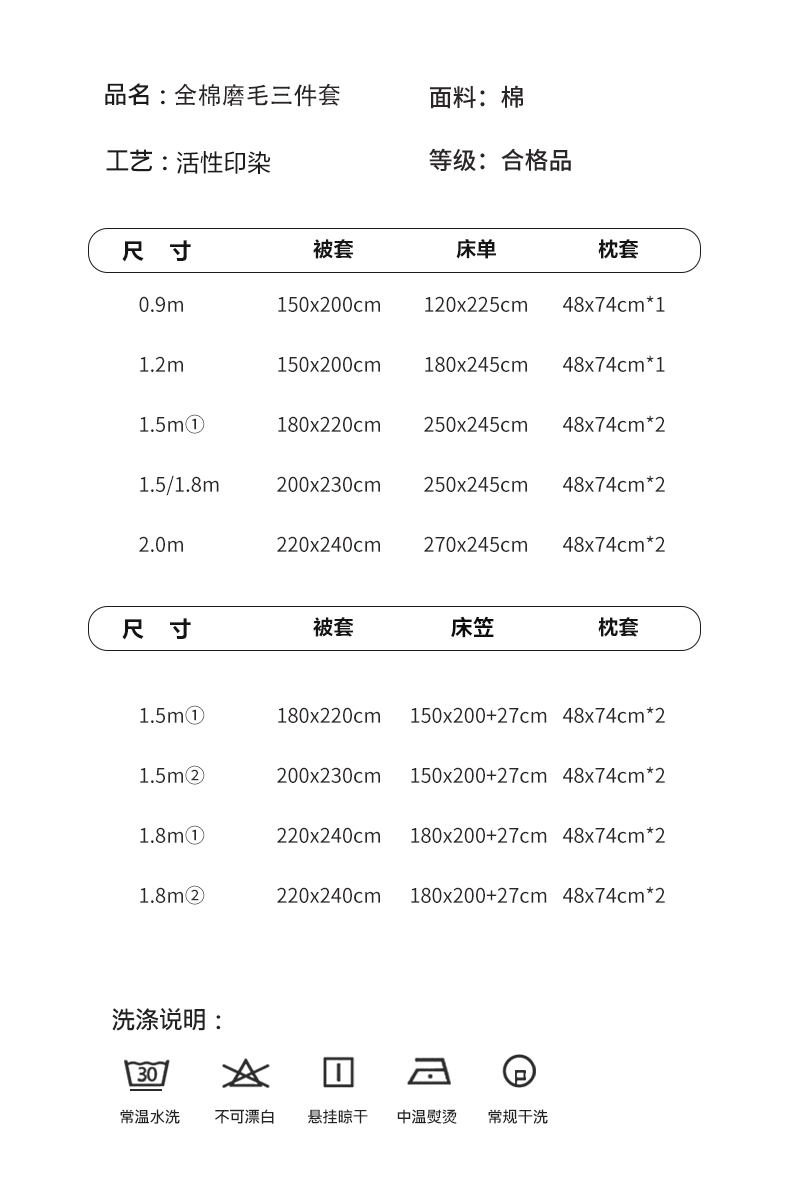 品名：全棉磨毛三件套

面料：棉

工艺：活性印染

等级：合格品

| 尺 寸 | 被套 | 床单 | 枕套 |
|---|---|---|---|
| 0.9m | 150x200cm | 120x225cm | 48x74cm*1 |
| 1.2m | 150x200cm | 180x245cm | 48x74cm*1 |
| 1.5m① | 180x220cm | 250x245cm | 48x74cm*2 |
| 1.5/1.8m | 200x230cm | 250x245cm | 48x74cm*2 |
| 2.0m | 220x240cm | 270x245cm | 48x74cm*2 |

| 尺 寸 | 被套 | 床笠 | 枕套 |
|---|---|---|---|
| 1.5m① | 180x220cm | 150x200+27cm | 48x74cm*2 |
| 1.5m② | 200x230cm | 150x200+27cm | 48x74cm*2 |
| 1.8m① | 220x240cm | 180x200+27cm | 48x74cm*2 |
| 1.8m② | 220x240cm | 180x200+27cm | 48x74cm*2 |

洗涤说明：

30

常温水洗

不可漂白

悬挂晾干

中温熨烫

常规干洗